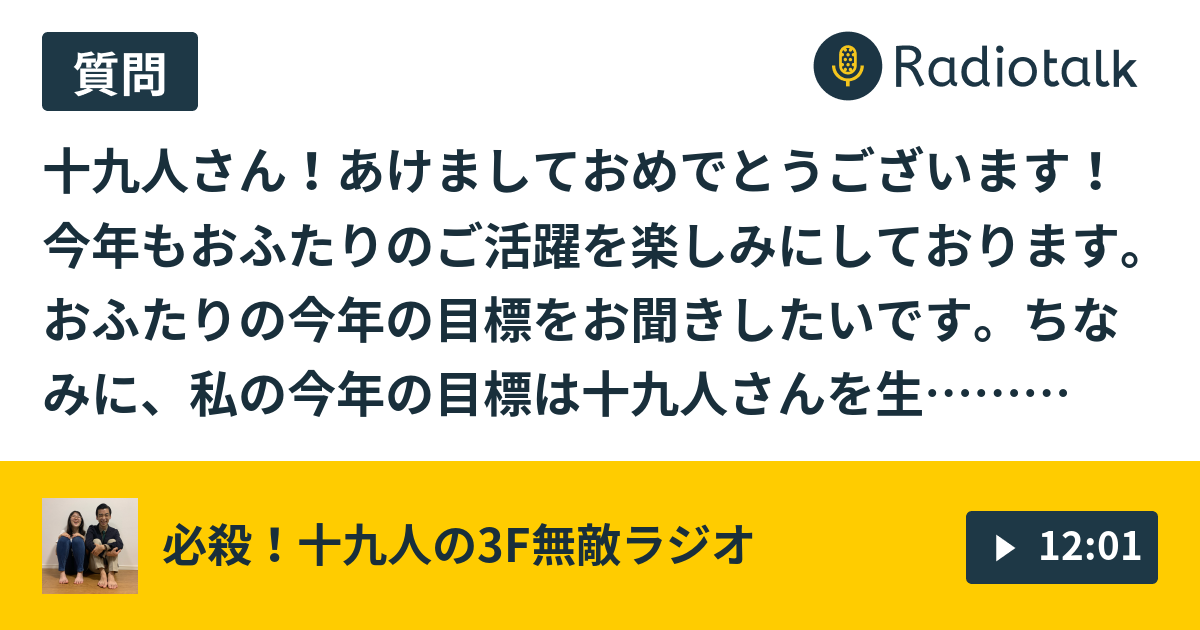 質問

Radiotalk

十九人さん！あけましておめでとうございます！今年もおふたりのご活躍を楽しみにしております。おふたりの今年の目標をお聞きしたいです。ちなみに、私の今年の目標は十九人さんを生………

必殺！十九人の3F無敵ラジオ

12:01